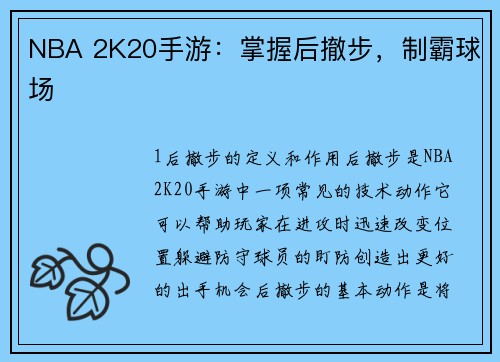 NBA 2K20手游：掌握后撤步，制霸球场

1后撤步的定义和作用后撤步是NBA 2K20手游中一项常见的技术动作它可以帮助玩家在进攻时迅速改变位置躲避防守球员的盯防创造出更好的出手机会后撤步的基本动作是将